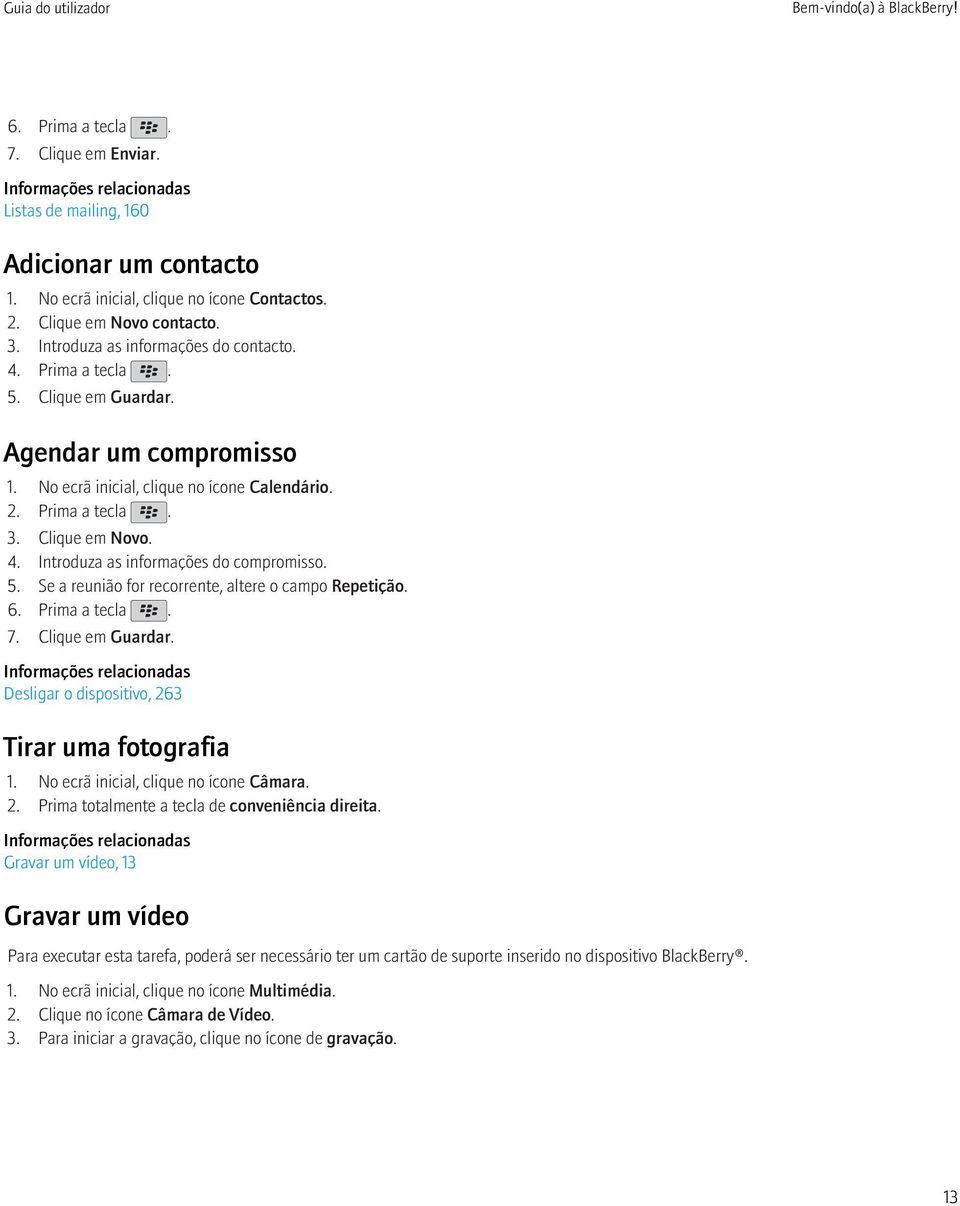 Guia do utilizador

Bem-vindo(a) à BlackBerry!

6. Prima a tecla .
7. Clique em Enviar.

Informações relacionadas
Listas de mailing, 160

Adicionar um contacto

1. No ecrã inicial, clique no ícone Contactos.
2. Clique em Novo contacto.
3. Introduza as informações do contacto.
4. Prima a tecla .
5. Clique em Guardar.

Agendar um compromisso

1. No ecrã inicial, clique no ícone Calendário.
2. Prima a tecla .
3. Clique em Novo.
4. Introduza as informações do compromisso.
5. Se a reunião for recorrente, altere o campo Repetição.
6. Prima a tecla .
7. Clique em Guardar.

Informações relacionadas
Desligar o dispositivo, 263

Tirar uma fotografia

1. No ecrã inicial, clique no ícone Câmara.
2. Prima totalmente a tecla de conveniência direita.

Informações relacionadas
Gravar um vídeo, 13

Gravar um vídeo

Para executar esta tarefa, poderá ser necessário ter um cartão de suporte inserido no dispositivo BlackBerry®.

1. No ecrã inicial, clique no ícone Multimédia.
2. Clique no ícone Câmara de Vídeo.
3. Para iniciar a gravação, clique no ícone de gravação.

13